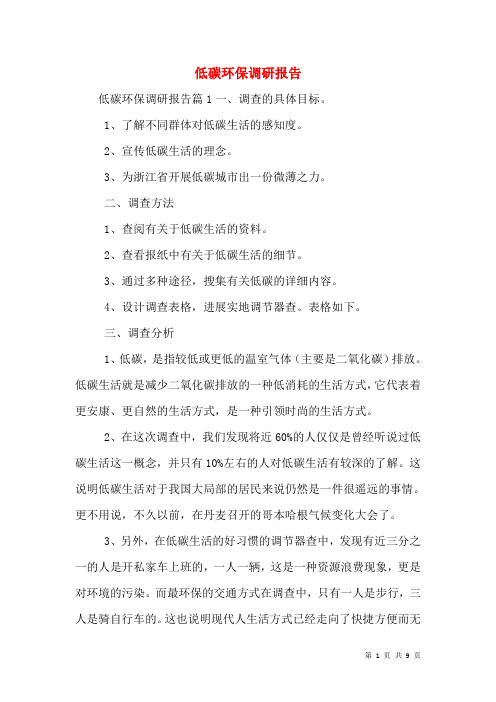 低碳环保调研报告

低碳环保调研报告篇 1 一、调查的具体目标。

1、了解不同群体对低碳生活的感知度。

2、宣传低碳生活的理念。

3、为浙江省开展低碳城市出一份微薄之力。

二、调查方法

1、查阅有关于低碳生活的资料。

2、查看报纸中有关于低碳生活的细节。

3、通过多种途径，搜集有关低碳的详细内容。

4、设计调查表格，进展实地调节器查。表格如下。

三、调查分析

1、低碳，是指较低或更低的温室气体（主要是二氧化碳）排放。低碳生活就是减少二氧化碳排放的一种低消耗的生活方式，它代表着更安康、更自然的生活方式，是一种引领时尚的生活方式。

2、在这次调查中，我们发现将近 60%的人仅仅是曾经听说过低碳生活这一概念，并只有 10%左右的人对低碳生活有较深的了解。这说明低碳生活对于我国大局部的居民来说仍然是一件很遥远的事情。更不用说，不久以前，在丹麦召开的哥本哈根气候变化大会了。

3、另外，在低碳生活的好习惯的调节器查中，发现有近三分之一的人是开私家车上班的，一人一辆，这是一种资源浪费现象，更是对环境的污染。而最环保的交通方式在调查中，只有一人是步行，三人是骑自行车的。这也说明现代人生活方式已经走向了快捷方便而无

第 1 页 共 9 页